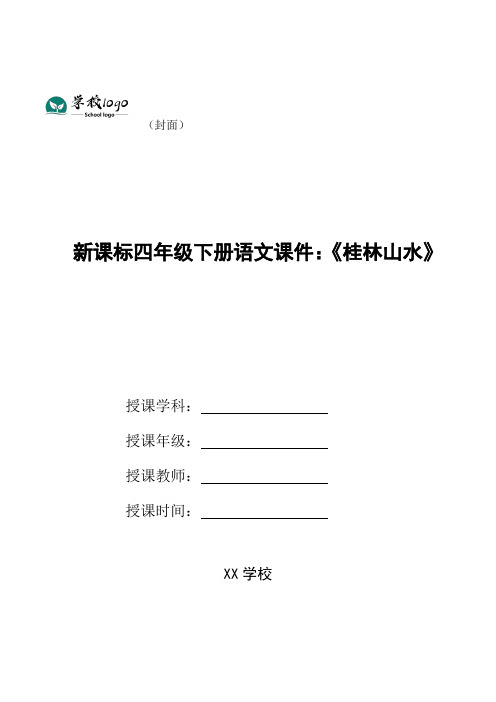 学校logo
School logo

（封面）

新课标四年级下册语文课件：《桂林山水》

授课学科：

授课年级：

授课教师：

授课时间：

XX 学校